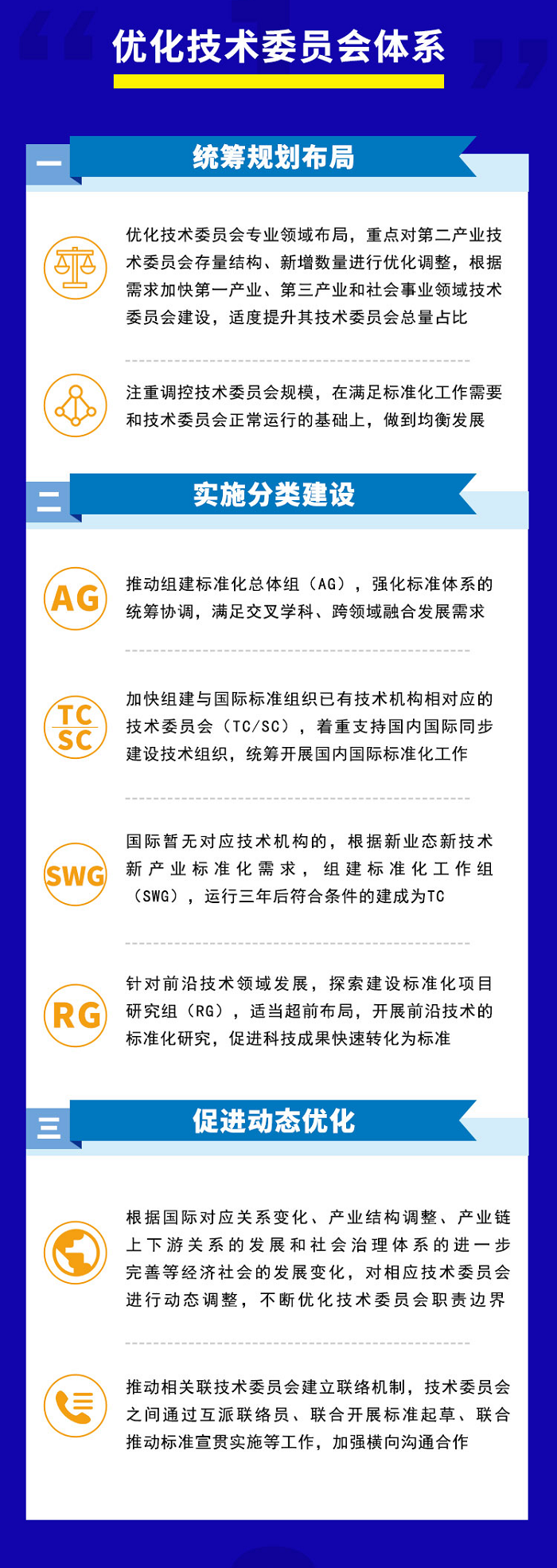 优化技术委员会体系

一 统筹规划布局

优化技术委员会专业领域布局，重点对第二产业技术委员会存量结构、新增数量进行优化调整，根据需求加快第一产业、第三产业和社会事业领域技术委员会建设，适度提升其技术委员会总量占比

注重调控技术委员会规模，在满足标准化工作需要和技术委员会正常运行的基础上，做到均衡发展

二 实施分类建设

AG

推动组建标准化总体组（AG），强化标准体系的统筹协调，满足交叉学科、跨领域融合发展需求

TC SC

加快组建与国际标准组织已有技术机构相对应的技术委员会（TC/SC），着重支持国内国际同步建设技术组织，统筹开展国内国际标准化工作

SWG

国际暂无对应技术机构的，根据新业态新技术新产业标准化需求，组建标准化工作组（SWG），运行三年后符合条件的建成为TC

RG

针对前沿技术领域发展，探索建设标准化项目研究组（RG），适当超前布局，开展前沿技术的标准化研究，促进科技成果快速转化为标准

三 促进动态优化

根据国际对应关系变化、产业结构调整、产业链上下游关系的发展和社会治理体系的进一步完善等经济社会的发展变化，对相应技术委员会进行动态调整，不断优化技术委员会职责边界

推动相关联技术委员会建立联络机制，技术委员会之间通过互派联络员、联合开展标准起草、联合推动标准宣贯实施等工作，加强横向沟通合作